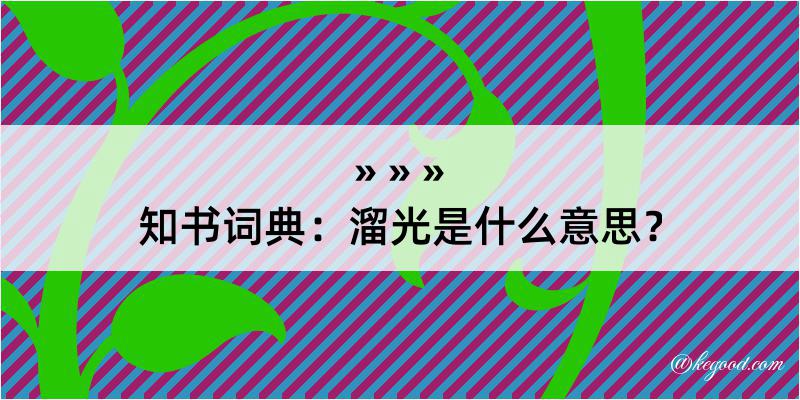 » » »
知书词典：溜光是什么意思？

@kegood.com